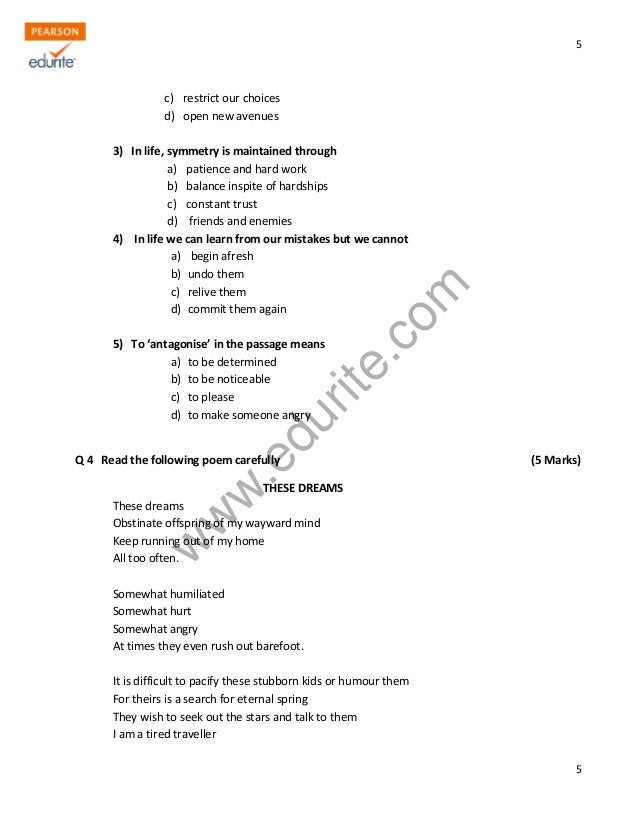 PEARSON
edurite

5

c) restrict our choices
d) open new avenues

3) In life, symmetry is maintained through
a) patience and hard work
b) balance inspite of hardships
c) constant trust
d) friends and enemies

4) In life we can learn from our mistakes but we cannot
a) begin afresh
b) undo them
c) relive them
d) commit them again

5) To 'antagonise' in the passage means
a) to be determined
b) to be noticeable
c) to please
d) to make someone angry

www.edurite.com

Q 4 Read the following poem carefully (5 Marks)

THESE DREAMS

These dreams
Obstinate offspring of my wayward mind
Keep running out of my home
All too often.

Somewhat humiliated
Somewhat hurt
Somewhat angry
At times they even rush out barefoot.

It is difficult to pacify these stubborn kids or humour them
For theirs is a search for eternal spring
They wish to seek out the stars and talk to them
I am a tired traveller

5